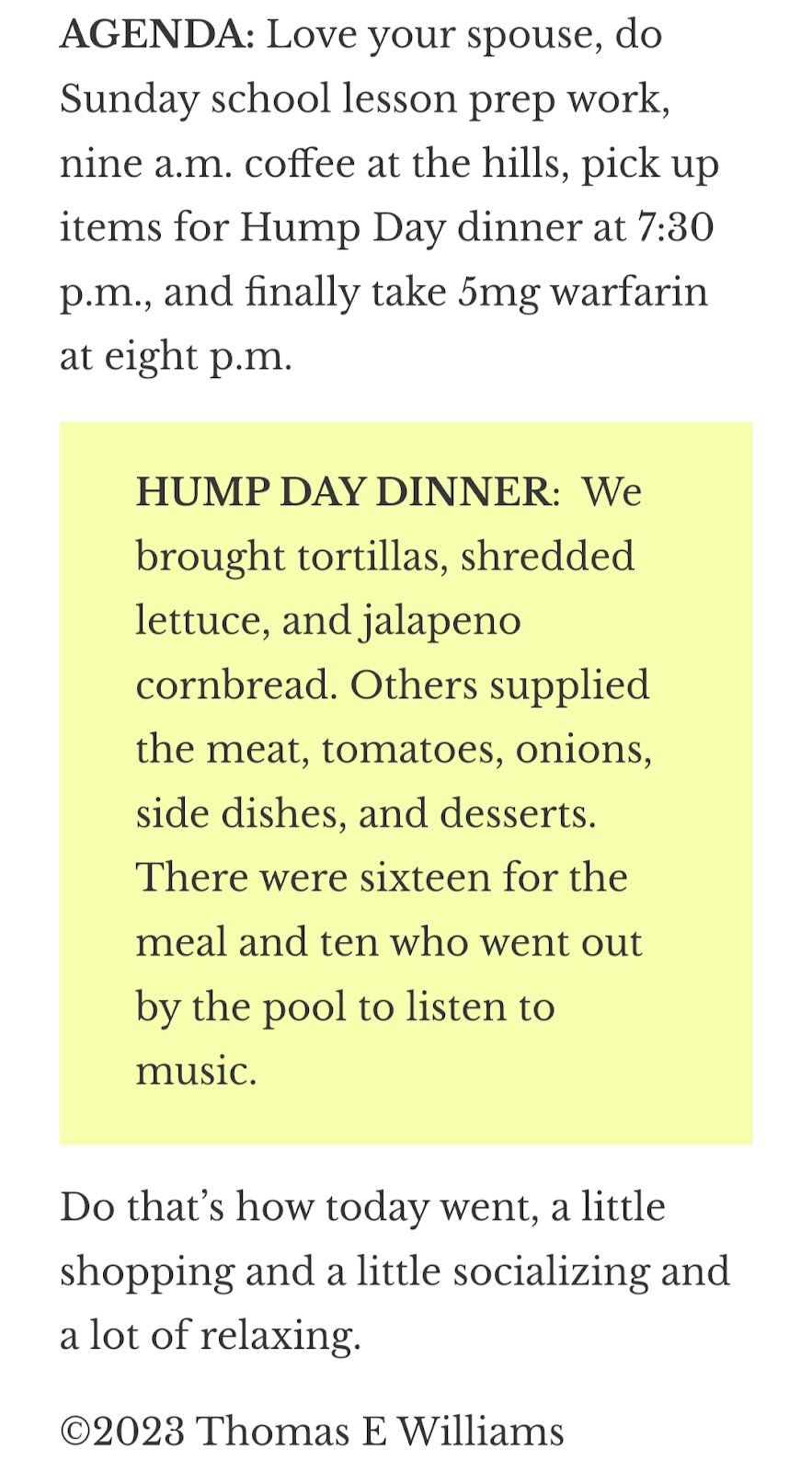 AGENDA: Love your spouse, do Sunday school lesson prep work, nine a.m. coffee at the hills, pick up items for Hump Day dinner at 7:30 p.m., and finally take 5mg warfarin at eight p.m.

HUMP DAY DINNER: We brought tortillas, shredded lettuce, and jalapeno cornbread. Others supplied the meat, tomatoes, onions, side dishes, and desserts. There were sixteen for the meal and ten who went out by the pool to listen to music.

Do that's how today went, a little shopping and a little socializing and a lot of relaxing.

©2023 Thomas E Williams